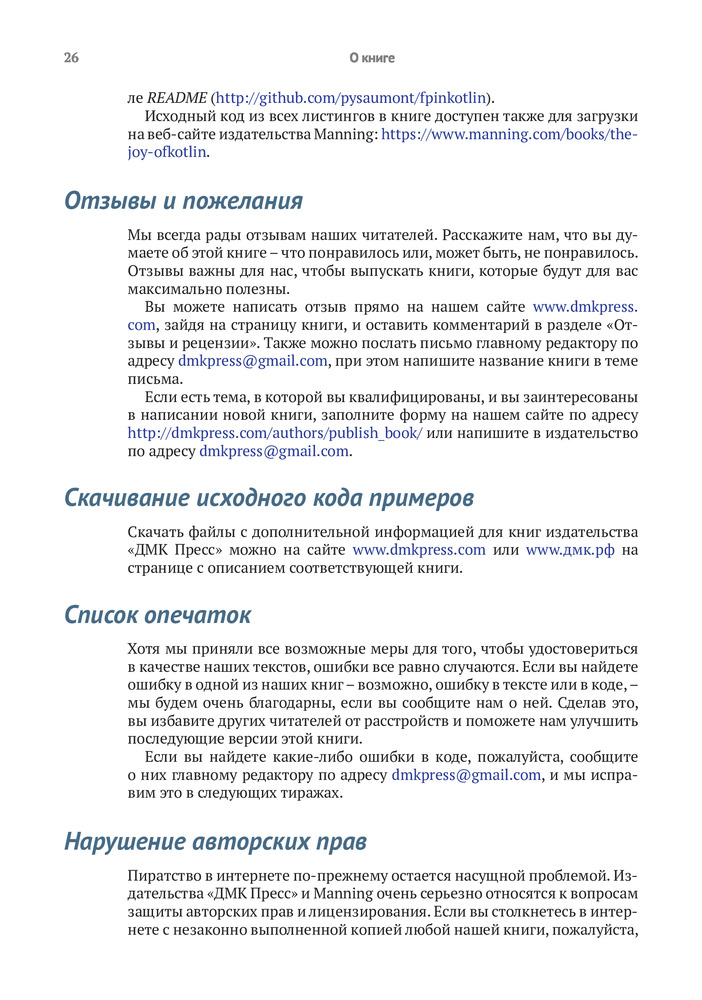 26 О книге

ле README (http://github.com/pysaumont/fpinkotlin).

Исходный код из всех листингов в книге доступен также для загрузки на веб-сайте издательства Manning: https://www.manning.com/books/the-joy-ofkotlin.

Отзывы и пожелания

Мы всегда рады отзывам наших читателей. Расскажите нам, что вы думаете об этой книге – что понравилось или, может быть, не понравилось. Отзывы важны для нас, чтобы выпускать книги, которые будут для вас максимально полезны.

Вы можете написать отзыв прямо на нашем сайте www.dmkpress.com, зайдя на страницу книги, и оставить комментарий в разделе «Отзывы и рецензии». Также можно послать письмо главному редактору по адресу dmkpress@gmail.com, при этом напишите название книги в теме письма.

Если есть тема, в которой вы квалифицированы, и вы заинтересованы в написании новой книги, заполните форму на нашем сайте по адресу http://dmkpress.com/authors/publish_book/ или напишите в издательство по адресу dmkpress@gmail.com.

Скачивание исходного кода примеров

Скачать файлы с дополнительной информацией для книг издательства «ДМК Пресс» можно на сайте www.dmkpress.com или www.дмк.рф на странице с описанием соответствующей книги.

Список опечаток

Хотя мы приняли все возможные меры для того, чтобы удостовериться в качестве наших текстов, ошибки все равно случаются. Если вы найдете ошибку в одной из наших книг – возможно, ошибку в тексте или в коде, – мы будем очень благодарны, если вы сообщите нам о ней. Сделав это, вы избавите других читателей от расстройств и поможете нам улучшить последующие версии этой книги.

Если вы найдете какие-либо ошибки в коде, пожалуйста, сообщите о них главному редактору по адресу dmkpress@gmail.com, и мы исправим это в следующих тиражах.

Нарушение авторских прав

Пиратство в интернете по-прежнему остается насущной проблемой. Издательства «ДМК Пресс» и Manning очень серьезно относятся к вопросам защиты авторских прав и лицензирования. Если вы столкнетесь в интернете с незаконно выполненной копией любой нашей книги, пожалуйста,